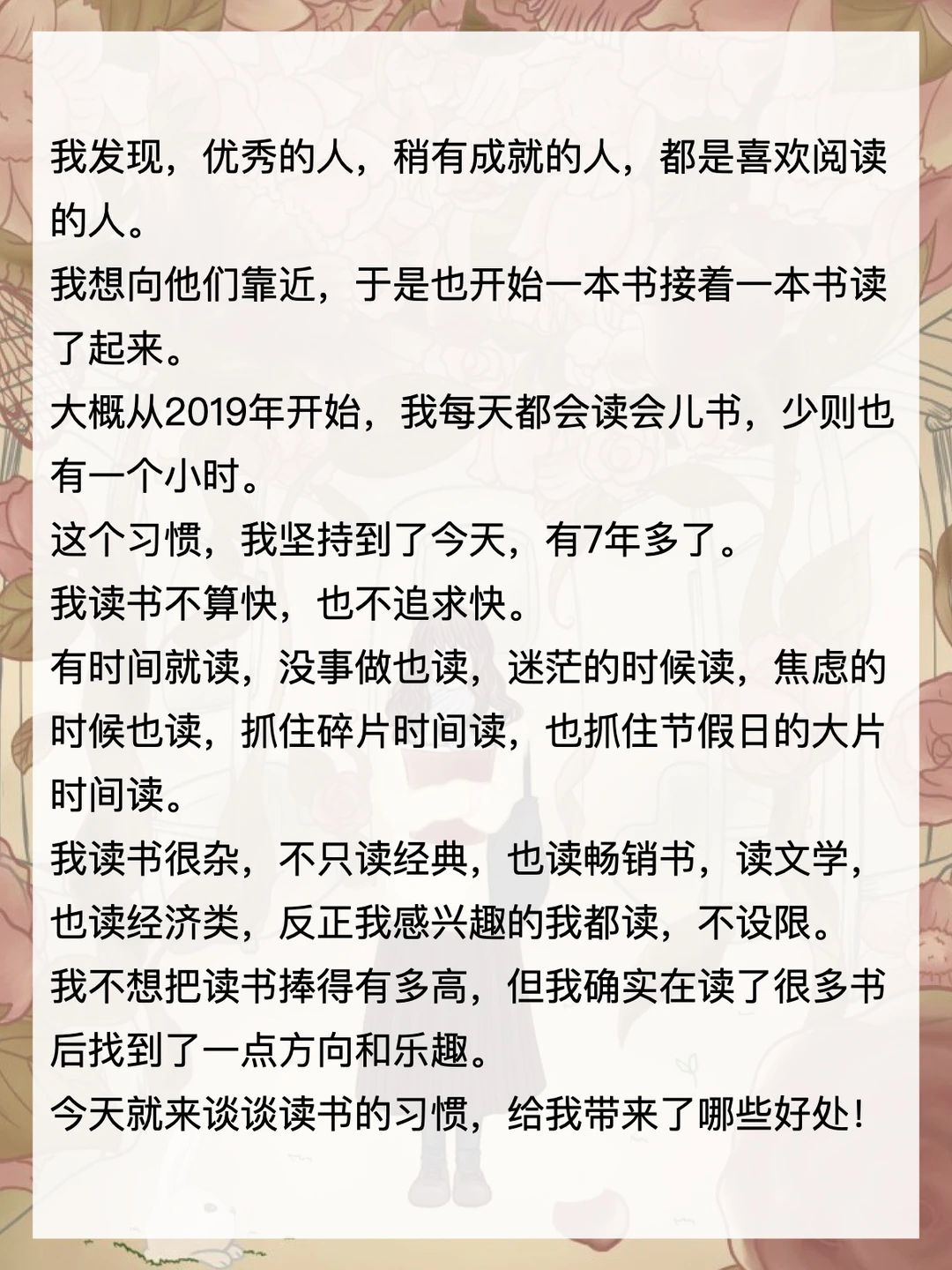 我发现，优秀的人，稍有成就的人，都是喜欢阅读的人。
我想向他们靠近，于是也开始一本书接着一本书读了起来。
大概从2019年开始，我每天都会读会儿书，少则也有一个小时。
这个习惯，我坚持到了今天，有7年多了。
我读书不算快，也不追求快。
有时间就读，没事做也读，迷茫的时候读，焦虑的时候也读，抓住碎片时间读，也抓住节假日的大片时间读。
我读书很杂，不只读经典，也读畅销书，读文学，也读经济类，反正我感兴趣的我都读，不设限。
我不想把读书捧得有多高，但我确实在读了很多书后找到了一点方向和乐趣。
今天就来谈谈读书的习惯，给我带来了哪些好处！